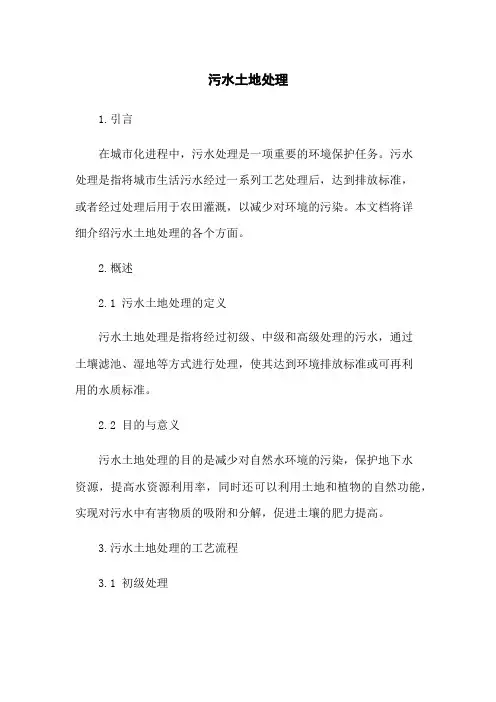 污水土地处理

1.引言

在城市化进程中，污水处理是一项重要的环境保护任务。污水处理是指将城市生活污水经过一系列工艺处理后，达到排放标准，或者经过处理后用于农田灌溉，以减少对环境的污染。本文档将详细介绍污水土地处理的各个方面。

2.概述

2.1 污水土地处理的定义

污水土地处理是指将经过初级、中级和高级处理的污水，通过土壤滤池、湿地等方式进行处理，使其达到环境排放标准或可再利用的水质标准。

2.2 目的与意义

污水土地处理的目的是减少对自然水环境的污染，保护地下水资源，提高水资源利用率，同时还可以利用土地和植物的自然功能，实现对污水中有害物质的吸附和分解，促进土壤的肥力提高。

3.污水土地处理的工艺流程

3.1 初级处理